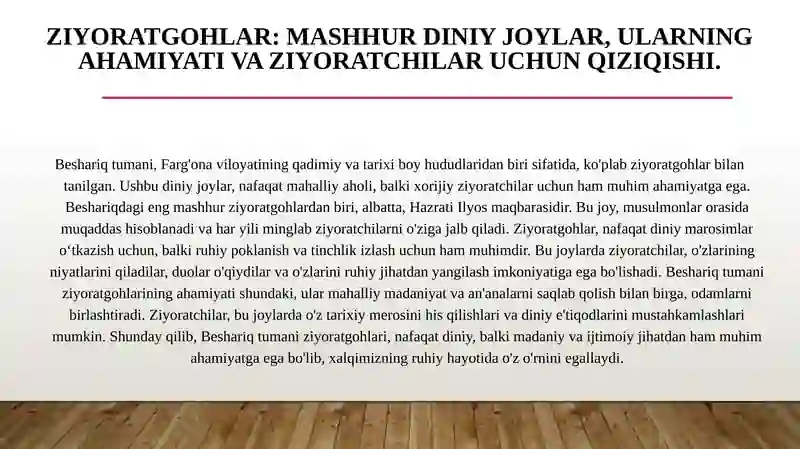 ZIYORATGOHLAR: MASHHUR DINIY JOYLAR, ULARNING AHAMIYATI VA ZIYORATCHILAR UCHUN QIZIQISHI.

Beshariq tumani, Farg'ona viloyatining qadimiy va tarixi boy hududlaridan biri sifatida, ko'plab ziyoratgohlar bilan tanilgan. Ushbu diniy joylar, nafaqat mahalliy aholi, balki xorijiy ziyoratchilar uchun ham muhim ahamiyatga ega. Beshariqdagi eng mashhur ziyoratgohlardan biri, albatta, Hazrati Ilyos maqbarasidir. Bu joy, musulmonlar orasida muqaddas hisoblanadi va har yili minglab ziyoratchilarni o'ziga jalb qiladi. Ziyoratgohlar, nafaqat diniy marosimlar o‘tkazish uchun, balki ruhiy poklanish va tinchlik izlash uchun ham muhimdir. Bu joylarda ziyoratchilar, o'zlarining niyatlarini qiladilar, duolar o'qiydilar va o'zlarini ruhiy jihatdan yangilash imkoniyatiga ega bo'lishadi. Beshariq tumani ziyoratgohlarining ahamiyati shundaki, ular mahalliy madaniyat va an'analarni saqlab qolish bilan birga, odamlarni birlashtiradi. Ziyoratchilar, bu joylarda o'z tarixiy merosini his qilishlari va diniy e'tiqodlarini mustahkamlashlari mumkin. Shunday qilib, Beshariq tumani ziyoratgohlari, nafaqat diniy, balki madaniy va ijtimoiy jihatdan ham muhim ahamiyatga ega bo'lib, xalqimizning ruhiy hayotida o'z o'rnini egallaydi.